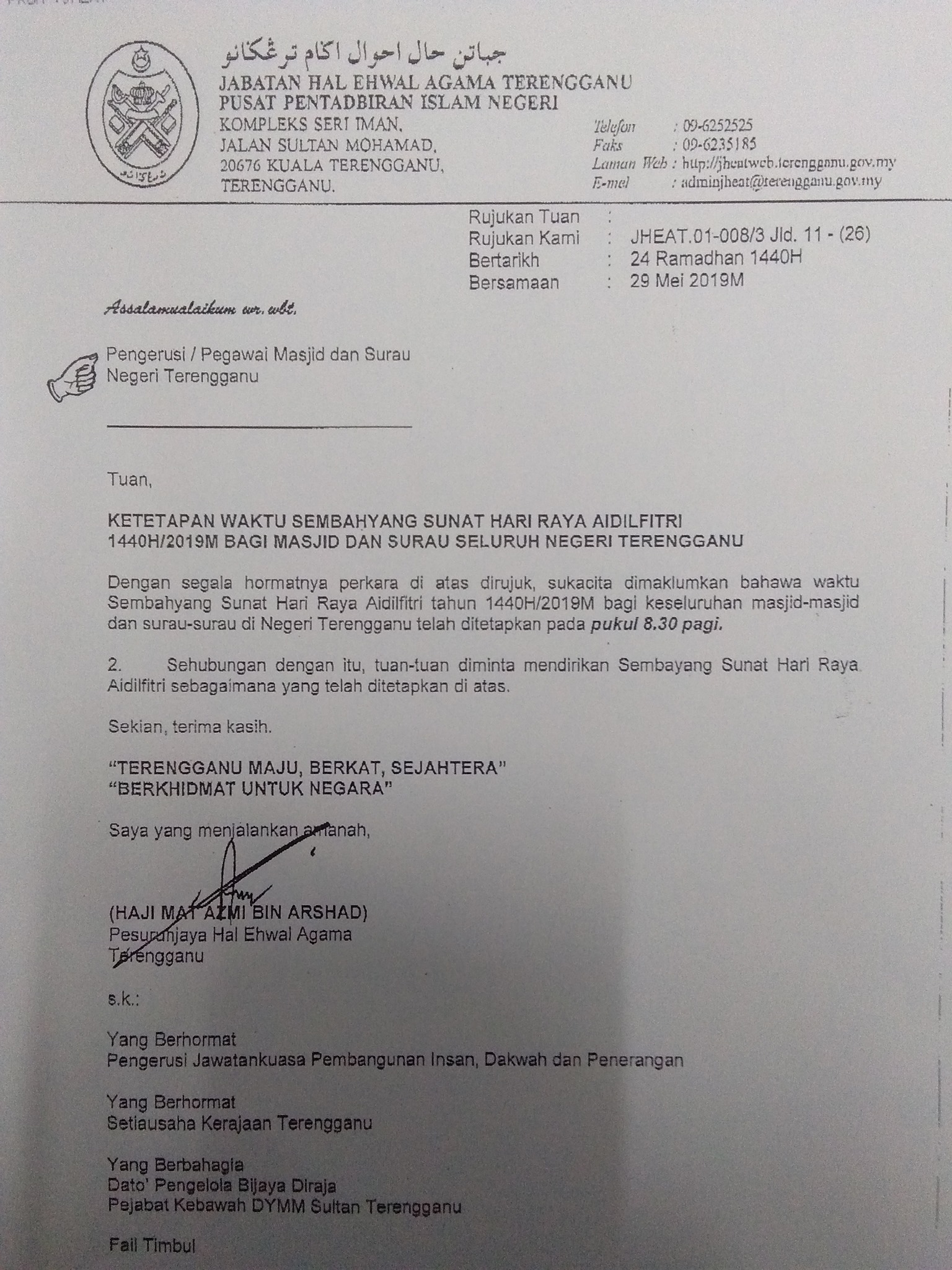 جباتن حال احوال اݢام ترڠݢانو
JABATAN HAL EHWAL AGAMA TERENGGANU
PUSAT PENTADBIRAN ISLAM NEGERI
KOMPLEKS SERI IMAN,
JALAN SULTAN MOHAMAD,
20676 KUALA TERENGGANU,
TERENGGANU.

Telefon : 09-6252525
Faks : 09-6235185
Laman Web : http://jheatweb.terengganu.gov.my
E-mel : adminjheat@terengganu.gov.my

Rujukan Tuan :
Rujukan Kami : JHEAT.01-008/3 Jld. 11 - (26)
Bertarikh : 24 Ramadhan 1440H
Bersamaan : 29 Mei 2019M

Assalamualaikum wr. wbt.

Pengerusi / Pegawai Masjid dan Surau
Negeri Terengganu

Tuan,

KETETAPAN WAKTU SEMBAHYANG SUNAT HARI RAYA AIDILFITRI 1440H/2019M BAGI MASJID DAN SURAU SELURUH NEGERI TERENGGANU

Dengan segala hormatnya perkara di atas dirujuk, sukacita dimaklumkan bahawa waktu Sembahyang Sunat Hari Raya Aidilfitri tahun 1440H/2019M bagi keseluruhan masjid-masjid dan surau-surau di Negeri Terengganu telah ditetapkan pada pukul 8.30 pagi.

2. Sehubungan dengan itu, tuan-tuan diminta mendirikan Sembayang Sunat Hari Raya Aidilfitri sebagaimana yang telah ditetapkan di atas.

Sekian, terima kasih.

"TERENGGANU MAJU, BERKAT, SEJAHTERA"
"BERKHIDMAT UNTUK NEGARA"

Saya yang menjalankan amanah,

(HAJI MAT AZMI BIN ARSHAD)
Pesuruhjaya Hal Ehwal Agama
Terengganu

s.k.:

Yang Berhormat
Pengerusi Jawatankuasa Pembangunan Insan, Dakwah dan Penerangan

Yang Berhormat
Setiausaha Kerajaan Terengganu

Yang Berbahagia
Dato' Pengelola Bijaya Diraja
Pejabat Kebawah DYMM Sultan Terengganu

Fail Timbul